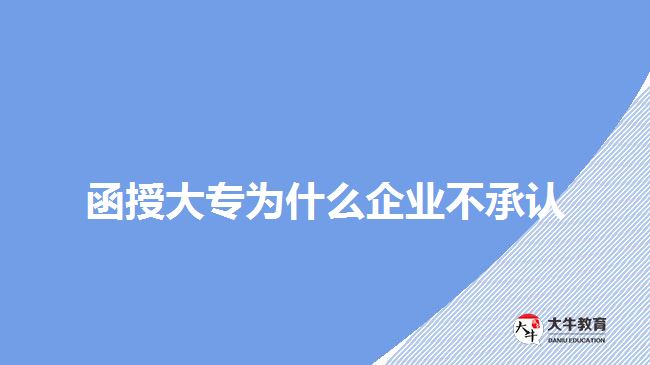 函授大专为什么企业不承认

大牛
大牛教育
DANIU EDUCATION